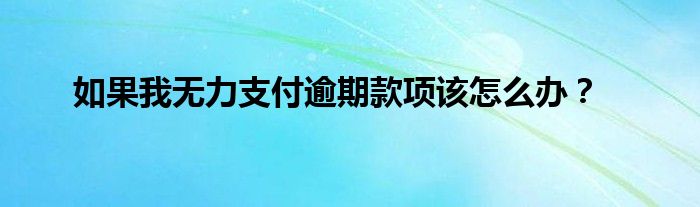 如果我无力支付逾期款项该怎么办？